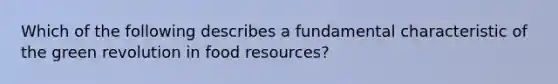 Which of the following describes a fundamental characteristic of the green revolution in food resources?